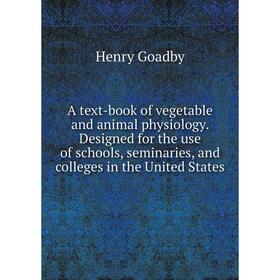 Henry Goadby

A text-book of vegetable and animal physiology. Designed for the use of schools, seminaries, and colleges in the United States